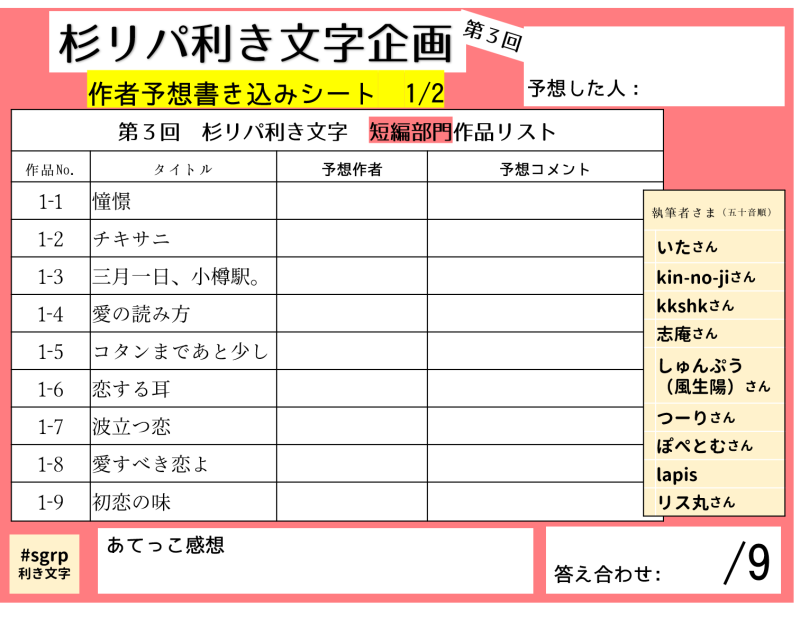 杉リパ利き文字企画 第3回

作者予想書き込みシート 1/2

予想した人：

第３回　杉リパ利き文字　短編部門作品リスト

| 作品No. | タイトル | 予想作者 | 予想コメント |
|---|---|---|---|
| 1-1 | 憧憬 | | |
| 1-2 | チキサニ | | |
| 1-3 | 三月一日、小樽駅。 | | |
| 1-4 | 愛の読み方 | | |
| 1-5 | コタンまであと少し | | |
| 1-6 | 恋する耳 | | |
| 1-7 | 波立つ恋 | | |
| 1-8 | 愛すべき恋よ | | |
| 1-9 | 初恋の味 | | |

執筆者さま（五十音順）
いたさん
kin-no-jiさん
kkshkさん
志庵さん
しゅんぷう（風生陽）さん
つーりさん
ぽぺとむさん
lapis
リス丸さん

#sgrp
利き文字

あてっこ感想

答え合わせ： /9